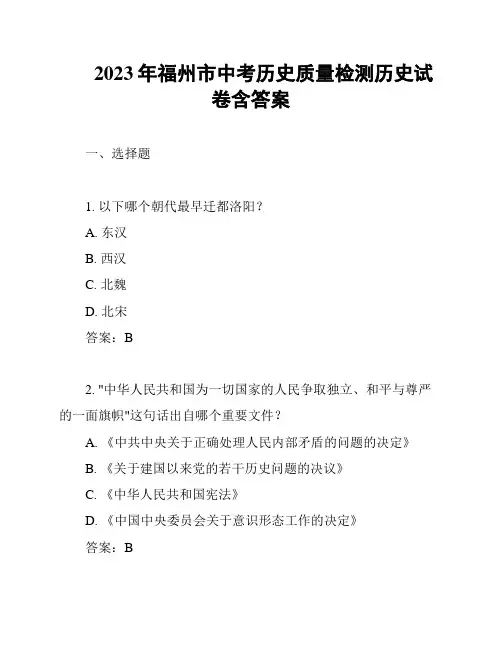 2023年福州市中考历史质量检测历史试卷含答案

一、选择题

1. 以下哪个朝代最早迁都洛阳？

A. 东汉

B. 西汉

C. 北魏

D. 北宋

答案：B

2. "中华人民共和国为一切国家的人民争取独立、和平与尊严的一面旗帜"这句话出自哪个重要文件？

A. 《中共中央关于正确处理人民内部矛盾的问题的决定》

B. 《关于建国以来党的若干历史问题的决议》

C. 《中华人民共和国宪法》

D. 《中国中央委员会关于意识形态工作的决定》

答案：B